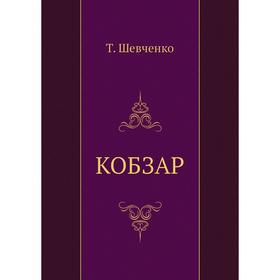 Т. Шевченко

КОБЗАР